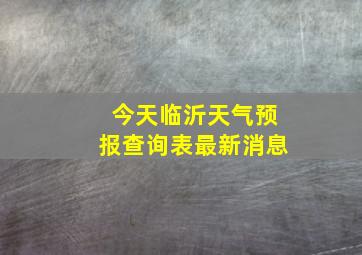 今天临沂天气预报查询表最新消息